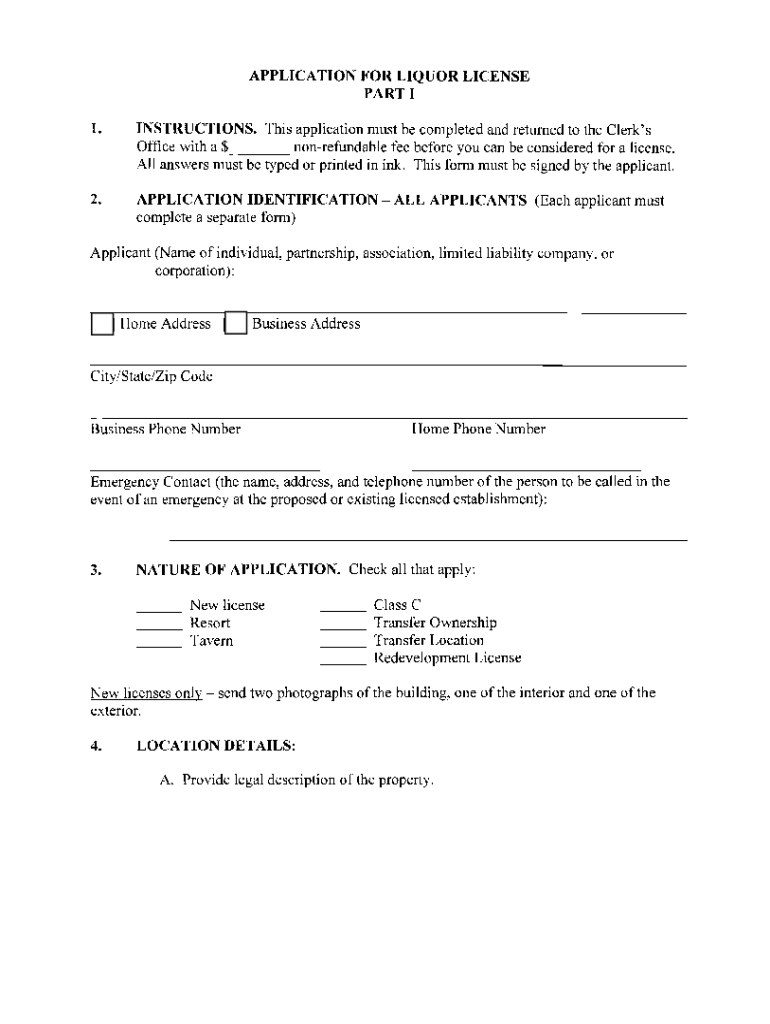 APPLICATION FOR LIQUOR LICENSE
PART I

1. INSTRUCTIONS. This application must be completed and returned to the Clerk's Office with a $ _______ non-refundable fee before you can be considered for a license. All answers must be typed or printed in ink. This form must be signed by the applicant.

2. APPLICATION IDENTIFICATION – ALL APPLICANTS (Each applicant must complete a separate form)

Applicant (Name of individual, partnership, association, limited liability company, or corporation):

Home Address Business Address

City/State/Zip Code

Business Phone Number Home Phone Number

Emergency Contact (the name, address, and telephone number of the person to be called in the event of an emergency at the proposed or existing licensed establishment):

3. NATURE OF APPLICATION. Check all that apply:

______ New license
______ Resort
______ Tavern
______ Class C
______ Transfer Ownership
______ Transfer Location
______ Redevelopment License

New licenses only – send two photographs of the building, one of the interior and one of the exterior.

4. LOCATION DETAILS:

A. Provide legal description of the property.